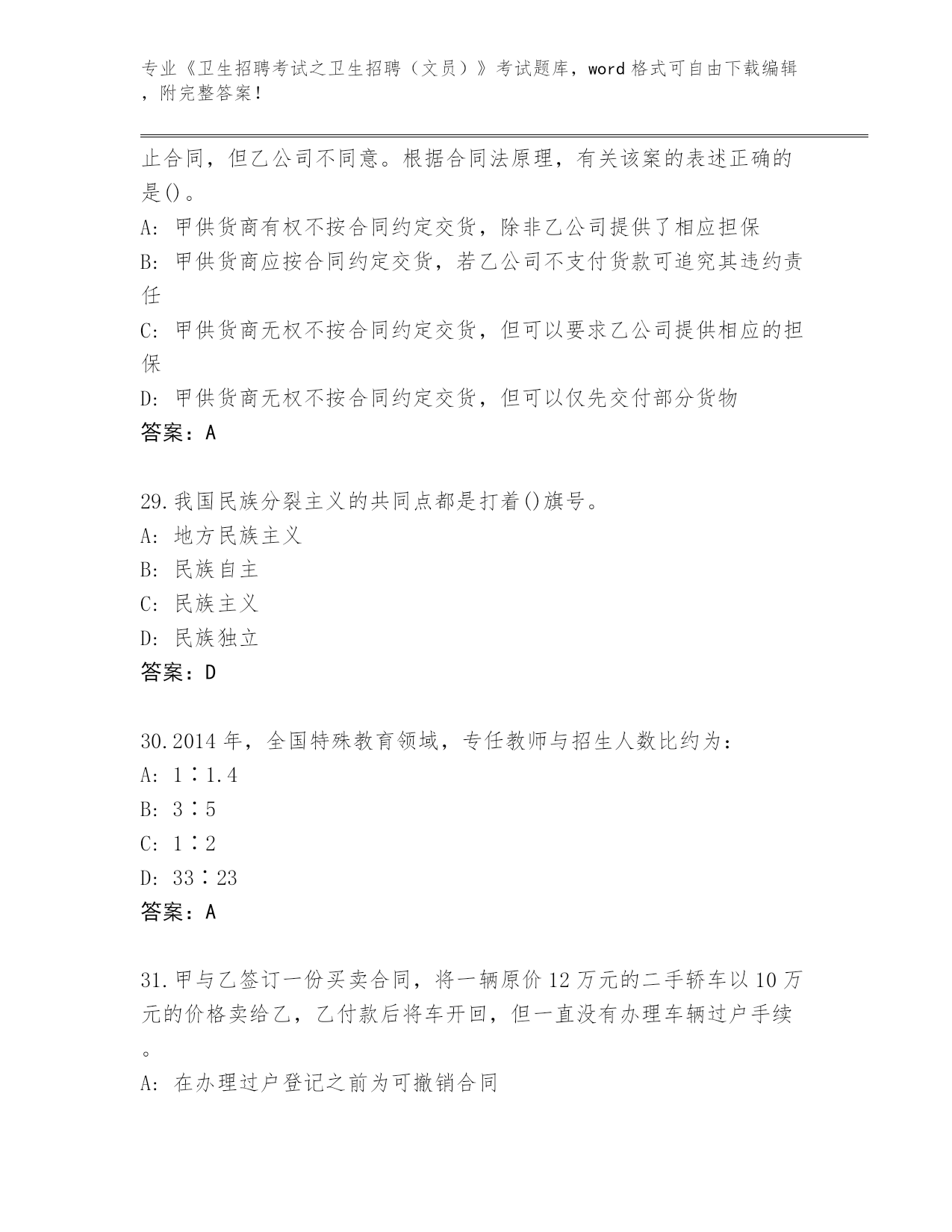 专业《卫生招聘考试之卫生招聘（文员）》考试题库，word 格式可自由下载编辑，附完整答案！

止合同，但乙公司不同意。根据合同法原理，有关该案的表述正确的是()。
A: 甲供货商有权不按合同约定交货，除非乙公司提供了相应担保
B: 甲供货商应按合同约定交货，若乙公司不支付货款可追究其违约责任
C: 甲供货商无权不按合同约定交货，但可以要求乙公司提供相应的担保
D: 甲供货商无权不按合同约定交货，但可以仅先交付部分货物
答案：A

29.我国民族分裂主义的共同点都是打着()旗号。
A: 地方民族主义
B: 民族自主
C: 民族主义
D: 民族独立
答案：D

30.2014 年，全国特殊教育领域，专任教师与招生人数比约为：
A: 1∶1.4
B: 3∶5
C: 1∶2
D: 33∶23
答案：A

31.甲与乙签订一份买卖合同，将一辆原价 12 万元的二手轿车以 10 万元的价格卖给乙，乙付款后将车开回，但一直没有办理车辆过户手续。
A: 在办理过户登记之前为可撤销合同